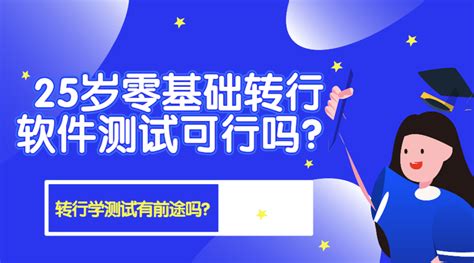 25岁零基础转行
软件测试可行吗？

转行学测试有前途吗？